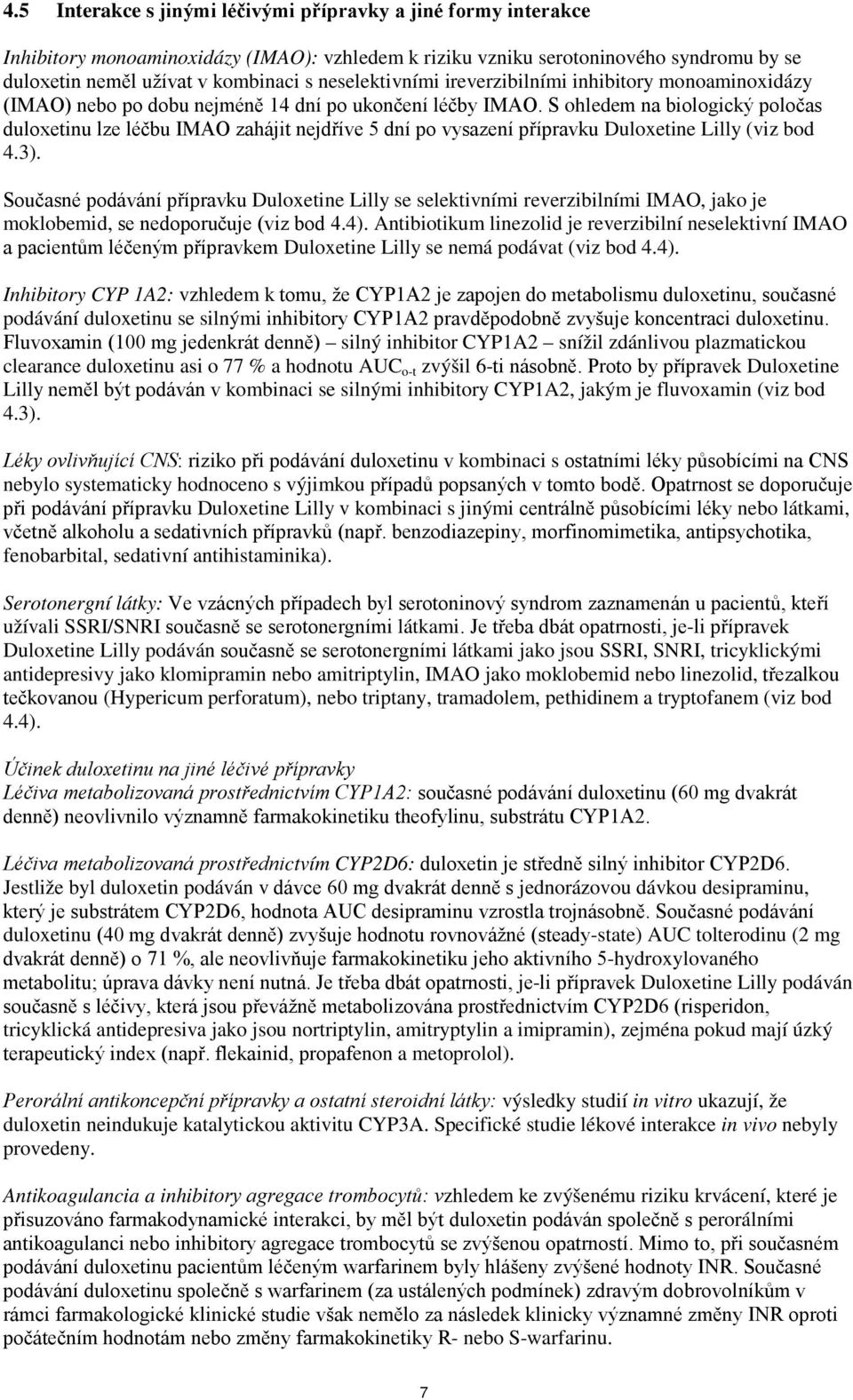 4.5 Interakce s jinými léčivými přípravky a jiné formy interakce

Inhibitory monoaminoxidázy (IMAO): vzhledem k riziku vzniku serotoninového syndromu by se duloxetin neměl užívat v kombinaci s neselektivními ireverzibilními inhibitory monoaminoxidázy (IMAO) nebo po dobu nejméně 14 dní po ukončení léčby IMAO. S ohledem na biologický poločas duloxetinu lze léčbu IMAO zahájit nejdříve 5 dní po vysazení přípravku Duloxetine Lilly (viz bod 4.3).

Současné podávání přípravku Duloxetine Lilly se selektivními reverzibilními IMAO, jako je moklobemid, se nedoporučuje (viz bod 4.4). Antibiotikum linezolid je reverzibilní neselektivní IMAO a pacientům léčeným přípravkem Duloxetine Lilly se nemá podávat (viz bod 4.4).

Inhibitory CYP 1A2: vzhledem k tomu, že CYP1A2 je zapojen do metabolismu duloxetinu, současné podávání duloxetinu se silnými inhibitory CYP1A2 pravděpodobně zvyšuje koncentraci duloxetinu. Fluvoxamin (100 mg jedenkrát denně) – silný inhibitor CYP1A2 – snížil zdánlivou plazmatickou clearance duloxetinu asi o 77 % a hodnotu $AUC_{o-t}$ zvýšil 6-ti násobně. Proto by přípravek Duloxetine Lilly neměl být podáván v kombinaci se silnými inhibitory CYP1A2, jakým je fluvoxamin (viz bod 4.3).

Léky ovlivňující CNS: riziko při podávání duloxetinu v kombinaci s ostatními léky působícími na CNS nebylo systematicky hodnoceno s výjimkou případů popsaných v tomto bodě. Opatrnost se doporučuje při podávání přípravku Duloxetine Lilly v kombinaci s jinými centrálně působícími léky nebo látkami, včetně alkoholu a sedativních přípravků (např. benzodiazepiny, morfinomimetika, antipsychotika, fenobarbital, sedativní antihistaminika).

Serotonergní látky: Ve vzácných případech byl serotoninový syndrom zaznamenán u pacientů, kteří užívali SSRI/SNRI současně se serotonergními látkami. Je třeba dbát opatrnosti, je-li přípravek Duloxetine Lilly podáván současně se serotonergními látkami jako jsou SSRI, SNRI, tricyklickými antidepresivy jako klomipramin nebo amitriptylin, IMAO jako moklobemid nebo linezolid, třezalkou tečkovanou (Hypericum perforatum), nebo triptany, tramadolem, pethidinem a tryptofanem (viz bod 4.4).

Účinek duloxetinu na jiné léčivé přípravky
Léčiva metabolizovaná prostřednictvím CYP1A2: současné podávání duloxetinu (60 mg dvakrát denně) neovlivnilo významně farmakokinetiku theofylinu, substrátu CYP1A2.

Léčiva metabolizovaná prostřednictvím CYP2D6: duloxetin je středně silný inhibitor CYP2D6. Jestliže byl duloxetin podáván v dávce 60 mg dvakrát denně s jednorázovou dávkou desipraminu, který je substrátem CYP2D6, hodnota AUC desipraminu vzrostla trojnásobně. Současné podávání duloxetinu (40 mg dvakrát denně) zvyšuje hodnotu rovnovážné (steady-state) AUC tolterodinu (2 mg dvakrát denně) o 71 %, ale neovlivňuje farmakokinetiku jeho aktivního 5-hydroxylovaného metabolitu; úprava dávky není nutná. Je třeba dbát opatrnosti, je-li přípravek Duloxetine Lilly podáván současně s léčivy, která jsou převážně metabolizována prostřednictvím CYP2D6 (risperidon, tricyklická antidepresiva jako jsou nortriptylin, amitryptylin a imipramin), zejména pokud mají úzký terapeutický index (např. flekainid, propafenon a metoprolol).

Perorální antikoncepční přípravky a ostatní steroidní látky: výsledky studií in vitro ukazují, že duloxetin neindukuje katalytickou aktivitu CYP3A. Specifické studie lékové interakce in vivo nebyly provedeny.

Antikoagulancia a inhibitory agregace trombocytů: vzhledem ke zvýšenému riziku krvácení, které je přisuzováno farmakodynamické interakci, by měl být duloxetin podáván společně s perorálními antikoagulanci nebo inhibitory agregace trombocytů se zvýšenou opatrností. Mimo to, při současném podávání duloxetinu pacientům léčeným warfarinem byly hlášeny zvýšené hodnoty INR. Současné podávání duloxetinu společně s warfarinem (za ustálených podmínek) zdravým dobrovolníkům v rámci farmakologické klinické studie však nemělo za následek klinicky významné změny INR oproti počátečním hodnotám nebo změny farmakokinetiky R- nebo S-warfarinu.

7